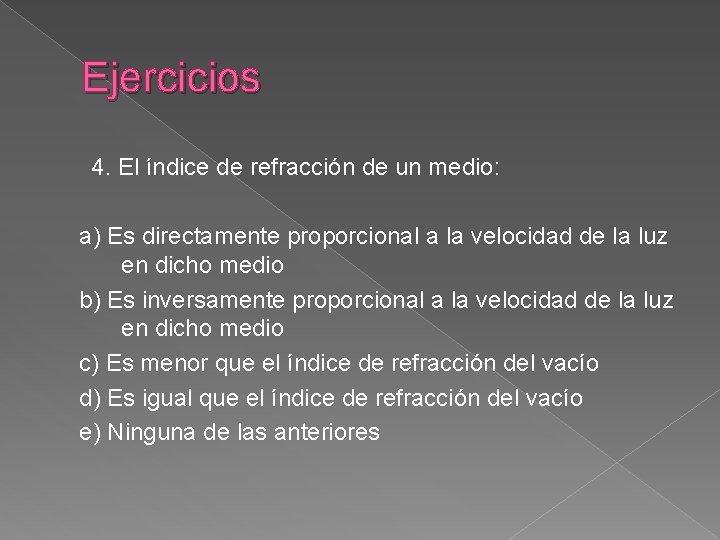 Ejercicios

4. El índice de refracción de un medio:

a) Es directamente proporcional a la velocidad de la luz en dicho medio
b) Es inversamente proporcional a la velocidad de la luz en dicho medio
c) Es menor que el índice de refracción del vacío
d) Es igual que el índice de refracción del vacío
e) Ninguna de las anteriores